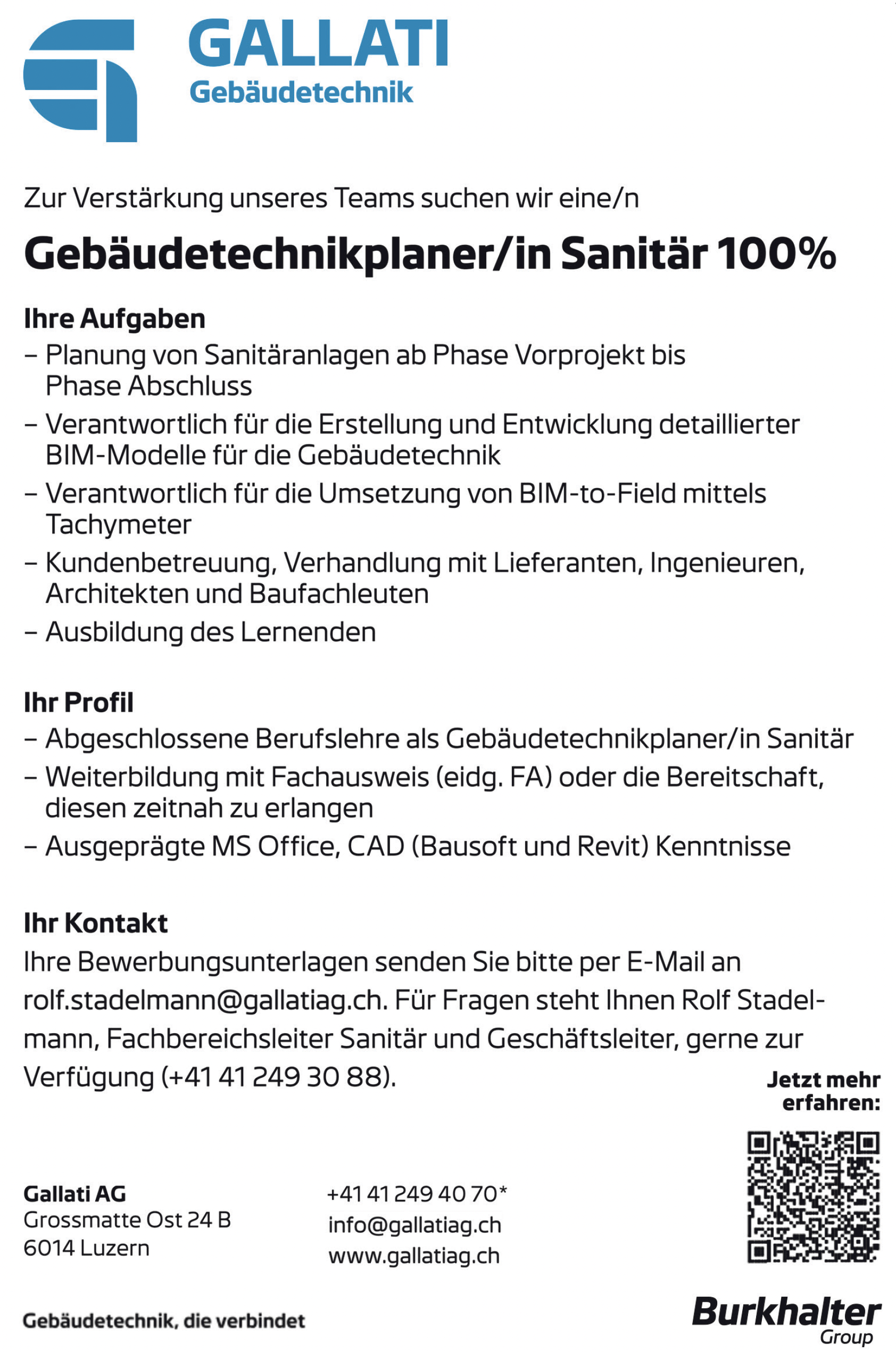 GALLATI
Gebäudetechnik

Zur Verstärkung unseres Teams suchen wir eine/n

Gebäudetechnikplaner/in Sanitär 100%

Ihre Aufgaben
– Planung von Sanitäranlagen ab Phase Vorprojekt bis Phase Abschluss
– Verantwortlich für die Erstellung und Entwicklung detaillierter BIM-Modelle für die Gebäudetechnik
– Verantwortlich für die Umsetzung von BIM-to-Field mittels Tachymeter
– Kundenbetreuung, Verhandlung mit Lieferanten, Ingenieuren, Architekten und Baufachleuten
– Ausbildung des Lernenden

Ihr Profil
– Abgeschlossene Berufslehre als Gebäudetechnikplaner/in Sanitär
– Weiterbildung mit Fachausweis (eidg. FA) oder die Bereitschaft, diesen zeitnah zu erlangen
– Ausgeprägte MS Office, CAD (Bausoft und Revit) Kenntnisse

Ihr Kontakt
Ihre Bewerbungsunterlagen senden Sie bitte per E-Mail an rolf.stadelmann@gallatiag.ch. Für Fragen steht Ihnen Rolf Stadelmann, Fachbereichsleiter Sanitär und Geschäftsleiter, gerne zur Verfügung (+41 41 249 30 88).

Jetzt mehr erfahren:

Gallati AG
Grossmatte Ost 24 B
6014 Luzern

+41 41 249 40 70*
info@gallatiag.ch
www.gallatiag.ch

Gebäudetechnik, die verbindet

Burkhalter
Group